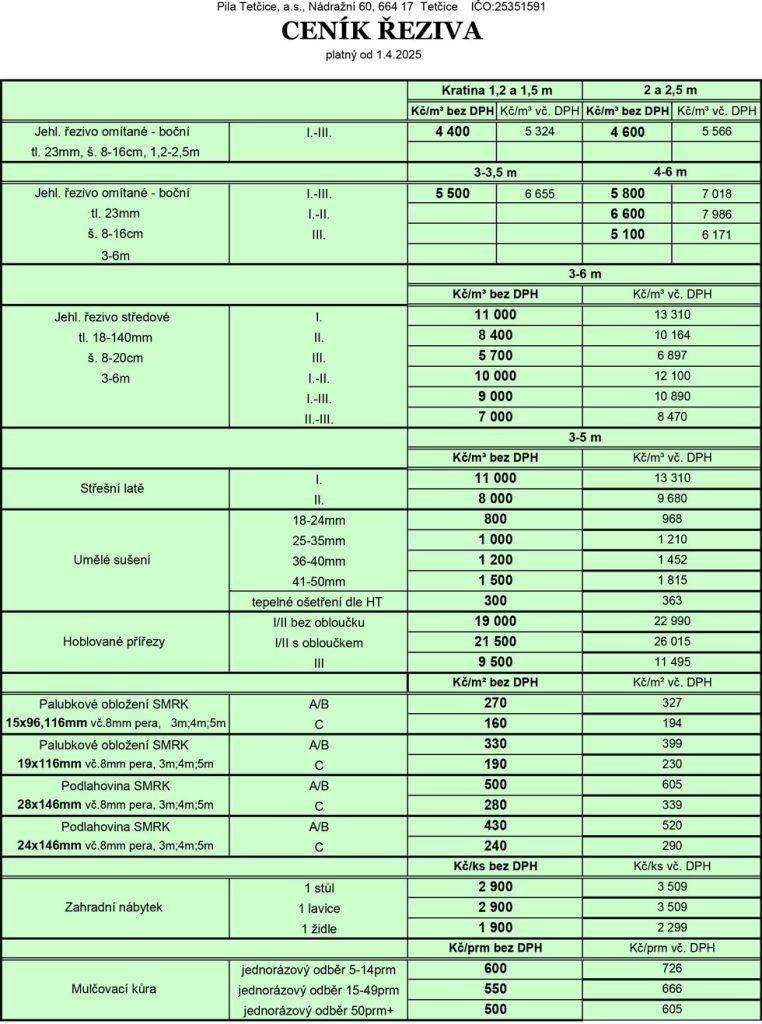 Pila Tetčice, a.s., Nádražní 60, 664 17 Tetčice IČO:25351591

CENÍK ŘEZIVA

platný od 1.4.2025

| | | Kratina 1,2 a 1,5 m | | 2 a 2,5 m | |
|---|---|---|---|---|---|
| | | Kč/m³ bez DPH | Kč/m³ vč. DPH | Kč/m³ bez DPH | Kč/m³ vč. DPH |
| Jehl. řezivo omítané - boční tl. 23mm, š. 8-16cm, 1,2-2,5m | I.-III. | 4 400 | 5 324 | 4 600 | 5 566 |
| | | 3-3,5 m | | 4-6 m | |
| Jehl. řezivo omítané - boční tl. 23mm š. 8-16cm 3-6m | I.-III. | 5 500 | 6 655 | 5 800 | 7 018 |
| | I.-II. | | | 6 600 | 7 986 |
| | III. | | | 5 100 | 6 171 |

| | | 3-6 m | |
|---|---|---|---|
| | | Kč/m³ bez DPH | Kč/m³ vč. DPH |
| Jehl. řezivo středové tl. 18-140mm š. 8-20cm 3-6m | I. | 11 000 | 13 310 |
| | II. | 8 400 | 10 164 |
| | III. | 5 700 | 6 897 |
| | I.-II. | 10 000 | 12 100 |
| | I.-III. | 9 000 | 10 890 |
| | II.-III. | 7 000 | 8 470 |
| | | 3-5 m | |
| | | Kč/m³ bez DPH | Kč/m³ vč. DPH |
| Střešní latě | I. | 11 000 | 13 310 |
| | II. | 8 000 | 9 680 |
| Umělé sušení | 18-24mm | 800 | 968 |
| | 25-35mm | 1 000 | 1 210 |
| | 36-40mm | 1 200 | 1 452 |
| | 41-50mm | 1 500 | 1 815 |
| | tepelné ošetření dle HT | 300 | 363 |
| Hoblované přířezy | I/II bez obloučku | 19 000 | 22 990 |
| | I/II s obloučkem | 21 500 | 26 015 |
| | III | 9 500 | 11 495 |
| | | Kč/m² bez DPH | Kč/m² vč. DPH |
| Palubkové obložení SMRK 15x96,116mm vč.8mm pera, 3m;4m;5m | A/B | 270 | 327 |
| | C | 160 | 194 |
| Palubkové obložení SMRK 19x116mm vč.8mm pera, 3m;4m;5m | A/B | 330 | 399 |
| | C | 190 | 230 |
| Podlahovina SMRK 28x146mm vč.8mm pera, 3m;4m;5m | A/B | 500 | 605 |
| | C | 280 | 339 |
| Podlahovina SMRK 24x146mm vč.8mm pera, 3m;4m;5m | A/B | 430 | 520 |
| | C | 240 | 290 |
| | | Kč/ks bez DPH | Kč/ks vč. DPH |
| Zahradní nábytek | 1 stůl | 2 900 | 3 509 |
| | 1 lavice | 2 900 | 3 509 |
| | 1 židle | 1 900 | 2 299 |
| | | Kč/prm bez DPH | Kč/prm vč. DPH |
| Mulčovací kůra | jednorázový odběr 5-14prm | 600 | 726 |
| | jednorázový odběr 15-49prm | 550 | 666 |
| | jednorázový odběr 50prm+ | 500 | 605 |